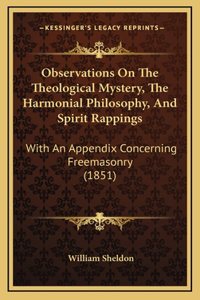 —KESSINGER'S LEGACY REPRINTS—

Observations On The Theological Mystery, The Harmonial Philosophy, And Spirit Rappings

With An Appendix Concerning Freemasonry (1851)

William Sheldon